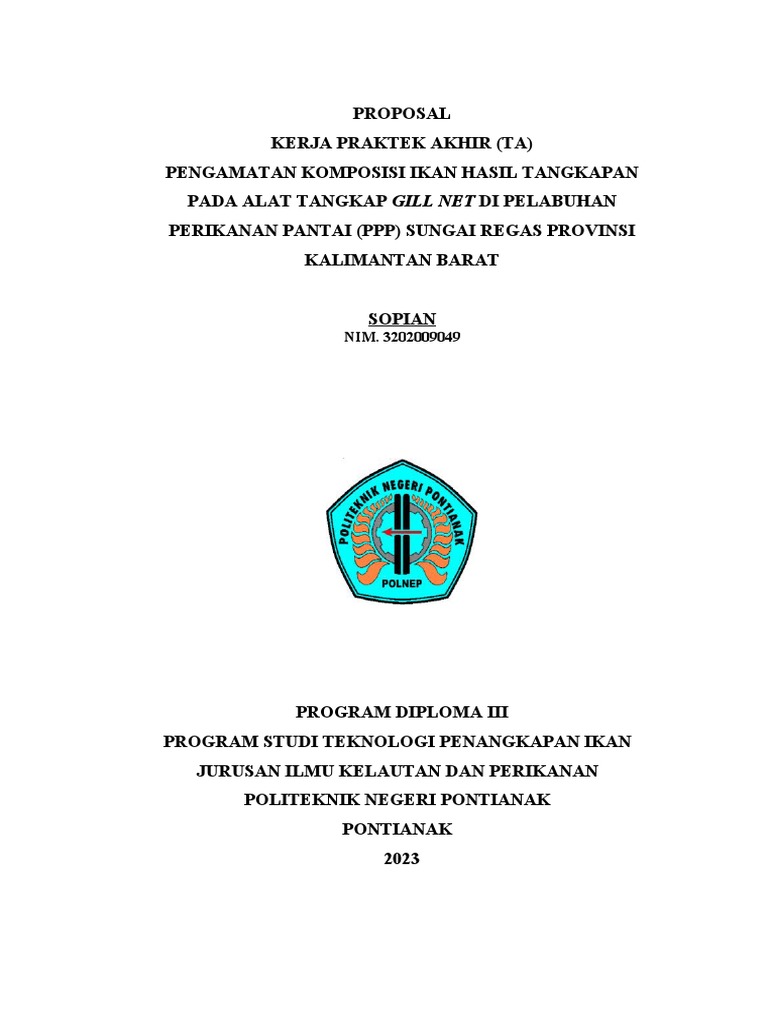 PROPOSAL
KERJA PRAKTEK AKHIR (TA)
PENGAMATAN KOMPOSISI IKAN HASIL TANGKAPAN PADA ALAT TANGKAP GILL NET DI PELABUHAN PERIKANAN PANTAI (PPP) SUNGAI REGAS PROVINSI KALIMANTAN BARAT

SOPIAN
NIM. 3202009049

POLITEKNIK NEGERI PONTIANAK
POLNEP

PROGRAM DIPLOMA III
PROGRAM STUDI TEKNOLOGI PENANGKAPAN IKAN
JURUSAN ILMU KELAUTAN DAN PERIKANAN
POLITEKNIK NEGERI PONTIANAK
PONTIANAK
2023